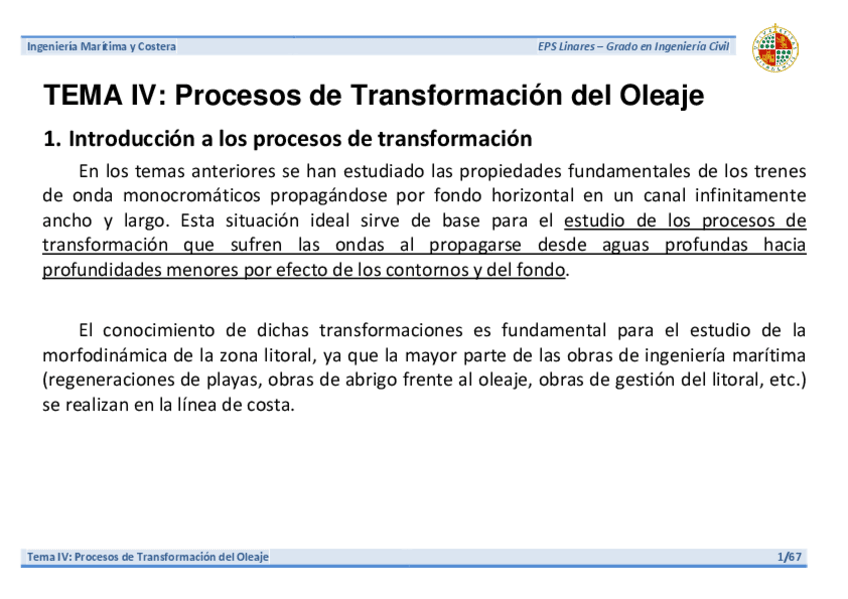 Ingeniería Marítima y Costera

EPS Linares – Grado en Ingeniería Civil

TEMA IV: Procesos de Transformación del Oleaje

1. Introducción a los procesos de transformación

En los temas anteriores se han estudiado las propiedades fundamentales de los trenes de onda monocromáticos propagándose por fondo horizontal en un canal infinitamente ancho y largo. Esta situación ideal sirve de base para el estudio de los procesos de transformación que sufren las ondas al propagarse desde aguas profundas hacia profundidades menores por efecto de los contornos y del fondo.

El conocimiento de dichas transformaciones es fundamental para el estudio de la morfodinámica de la zona litoral, ya que la mayor parte de las obras de ingeniería marítima (regeneraciones de playas, obras de abrigo frente al oleaje, obras de gestión del litoral, etc.) se realizan en la línea de costa.

Tema IV: Procesos de Transformación del Oleaje

1/67